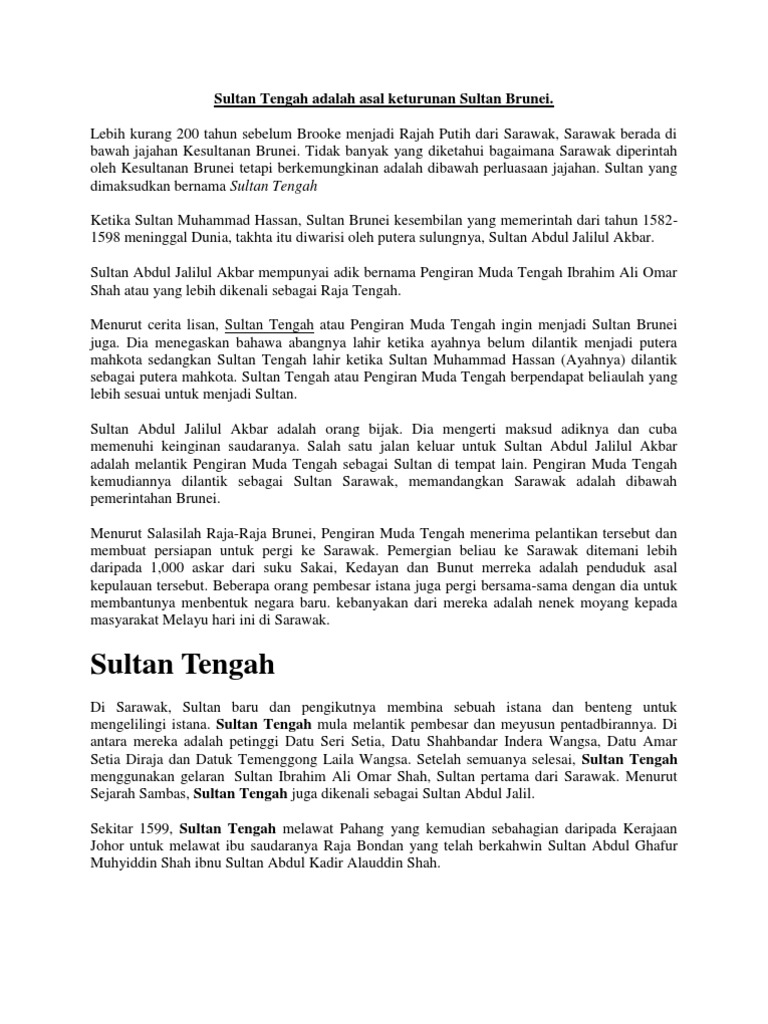 Sultan Tengah adalah asal keturunan Sultan Brunei.

Lebih kurang 200 tahun sebelum Brooke menjadi Rajah Putih dari Sarawak, Sarawak berada di bawah jajahan Kesultanan Brunei. Tidak banyak yang diketahui bagaimana Sarawak diperintah oleh Kesultanan Brunei tetapi berkemungkinan adalah dibawah perluasaan jajahan. Sultan yang dimaksudkan bernama Sultan Tengah

Ketika Sultan Muhammad Hassan, Sultan Brunei kesembilan yang memerintah dari tahun 1582-1598 meninggal Dunia, takhta itu diwarisi oleh putera sulungnya, Sultan Abdul Jalilul Akbar.

Sultan Abdul Jalilul Akbar mempunyai adik bernama Pengiran Muda Tengah Ibrahim Ali Omar Shah atau yang lebih dikenali sebagai Raja Tengah.

Menurut cerita lisan, Sultan Tengah atau Pengiran Muda Tengah ingin menjadi Sultan Brunei juga. Dia menegaskan bahawa abangnya lahir ketika ayahnya belum dilantik menjadi putera mahkota sedangkan Sultan Tengah lahir ketika Sultan Muhammad Hassan (Ayahnya) dilantik sebagai putera mahkota. Sultan Tengah atau Pengiran Muda Tengah berpendapat beliaulah yang lebih sesuai untuk menjadi Sultan.

Sultan Abdul Jalilul Akbar adalah orang bijak. Dia mengerti maksud adiknya dan cuba memenuhi keinginan saudaranya. Salah satu jalan keluar untuk Sultan Abdul Jalilul Akbar adalah melantik Pengiran Muda Tengah sebagai Sultan di tempat lain. Pengiran Muda Tengah kemudiannya dilantik sebagai Sultan Sarawak, memandangkan Sarawak adalah dibawah pemerintahan Brunei.

Menurut Salasilah Raja-Raja Brunei, Pengiran Muda Tengah menerima pelantikan tersebut dan membuat persiapan untuk pergi ke Sarawak. Pemergian beliau ke Sarawak ditemani lebih daripada 1,000 askar dari suku Sakai, Kedayan dan Bunut merreka adalah penduduk asal kepulauan tersebut. Beberapa orang pembesar istana juga pergi bersama-sama dengan dia untuk membantunya menbentuk negara baru. kebanyakan dari mereka adalah nenek moyang kepada masyarakat Melayu hari ini di Sarawak.

Sultan Tengah

Di Sarawak, Sultan baru dan pengikutnya membina sebuah istana dan benteng untuk mengelilingi istana. Sultan Tengah mula melantik pembesar dan meyusun pentadbirannya. Di antara mereka adalah petinggi Datu Seri Setia, Datu Shahbandar Indera Wangsa, Datu Amar Setia Diraja dan Datuk Temenggong Laila Wangsa. Setelah semuanya selesai, Sultan Tengah menggunakan gelaran Sultan Ibrahim Ali Omar Shah, Sultan pertama dari Sarawak. Menurut Sejarah Sambas, Sultan Tengah juga dikenali sebagai Sultan Abdul Jalil.

Sekitar 1599, Sultan Tengah melawat Pahang yang kemudian sebahagian daripada Kerajaan Johor untuk melawat ibu saudaranya Raja Bondan yang telah berkahwin Sultan Abdul Ghafur Muhyiddin Shah ibnu Sultan Abdul Kadir Alauddin Shah.